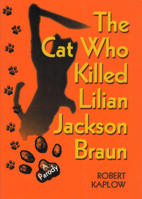 The Cat Who Killed Lilian Jackson Braun

A Parody

ROBERT KAPLOW